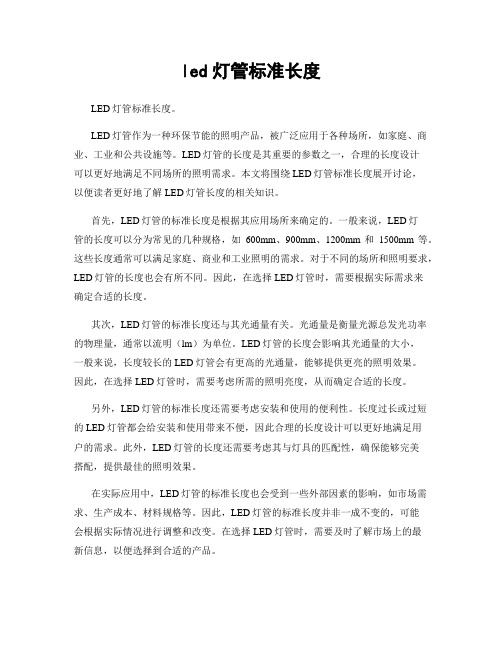 led 灯管标准长度

LED 灯管标准长度。

LED 灯管作为一种环保节能的照明产品，被广泛应用于各种场所，如家庭、商业、工业和公共设施等。LED 灯管的长度是其重要的参数之一，合理的长度设计可以更好地满足不同场所的照明需求。本文将围绕 LED 灯管标准长度展开讨论，以便读者更好地了解 LED 灯管长度的相关知识。

首先，LED 灯管的标准长度是根据其应用场所来确定的。一般来说，LED 灯管的长度可以分为常见的几种规格，如 600mm、900mm、1200mm 和 1500mm 等。这些长度通常可以满足家庭、商业和工业照明的需求。对于不同的场所和照明要求，LED 灯管的长度也会有所不同。因此，在选择 LED 灯管时，需要根据实际需求来确定合适的长度。

其次，LED 灯管的标准长度还与其光通量有关。光通量是衡量光源总发光功率的物理量，通常以流明（lm）为单位。LED 灯管的长度会影响其光通量的大小，一般来说，长度较长的 LED 灯管会有更高的光通量，能够提供更亮的照明效果。因此，在选择 LED 灯管时，需要考虑所需的照明亮度，从而确定合适的长度。

另外，LED 灯管的标准长度还需要考虑安装和使用的便利性。长度过长或过短的 LED 灯管都会给安装和使用带来不便，因此合理的长度设计可以更好地满足用户的需求。此外，LED 灯管的长度还需要考虑其与灯具的匹配性，确保能够完美搭配，提供最佳的照明效果。

在实际应用中，LED 灯管的标准长度也会受到一些外部因素的影响，如市场需求、生产成本、材料规格等。因此，LED 灯管的标准长度并非一成不变的，可能会根据实际情况进行调整和改变。在选择 LED 灯管时，需要及时了解市场上的最新信息，以便选择到合适的产品。